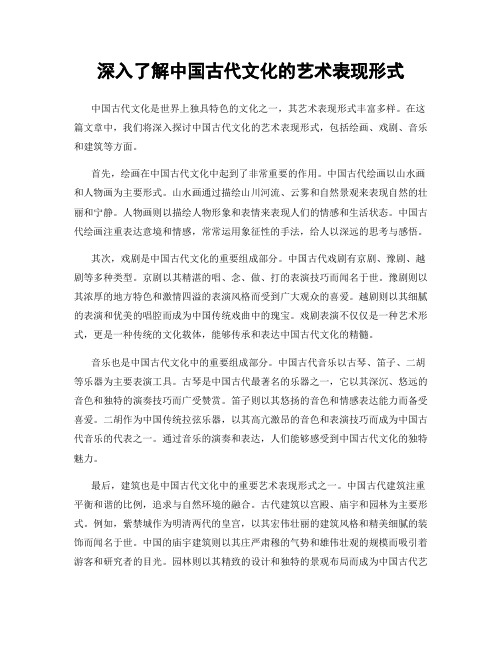 深入了解中国古代文化的艺术表现形式

中国古代文化是世界上独具特色的文化之一，其艺术表现形式丰富多样。在这篇文章中，我们将深入探讨中国古代文化的艺术表现形式，包括绘画、戏剧、音乐和建筑等方面。

首先，绘画在中国古代文化中起到了非常重要的作用。中国古代绘画以山水画和人物画为主要形式。山水画通过描绘山川河流、云雾和自然景观来表现自然的壮丽和宁静。人物画则以描绘人物形象和表情来表现人们的情感和生活状态。中国古代绘画注重表达意境和情感，常常运用象征性的手法，给人以深远的思考与感悟。

其次，戏剧是中国古代文化的重要组成部分。中国古代戏剧有京剧、豫剧、越剧等多种类型。京剧以其精湛的唱、念、做、打的表演技巧而闻名于世，豫剧则以其浓厚的地方特色和激情四溢的表演风格而受到广大观众的喜爱。越剧则以其细腻的表演和优美的唱腔而成为中国传统戏曲中的瑰宝。戏剧表演不仅仅是一种艺术形式，更是一种传统的文化载体，能够传承和表达中国古代文化的精髓。

音乐也是中国古代文化中的重要组成部分。中国古代音乐以古琴、笛子、二胡等乐器为主要表演工具。古琴是中国古代最著名的乐器之一，它以其深沉、悠远的音色和独特的演奏技巧而广受赞赏。笛子则以其悠扬的音色和情感表达能力而备受喜爱。二胡作为中国传统拉弦乐器，以其高亢激昂的音色和表演技巧而成为中国古代音乐的代表之一。通过音乐的演奏和表达，人们能够感受到中国古代文化的独特魅力。

最后，建筑也是中国古代文化中的重要艺术表现形式之一。中国古代建筑注重平衡和谐的比例，追求与自然环境的融合。古代建筑以宫殿、庙宇和园林为主要形式。例如，紫禁城作为明清两代的皇宫，以其宏伟壮丽的建筑风格和精美细腻的装饰而闻名于世。中国的庙宇建筑则以其庄严肃穆的气势和雄伟壮观的规模而吸引着游客和研究者的目光。园林则以其精致的设计和独特的景观布局而成为中国古代艺